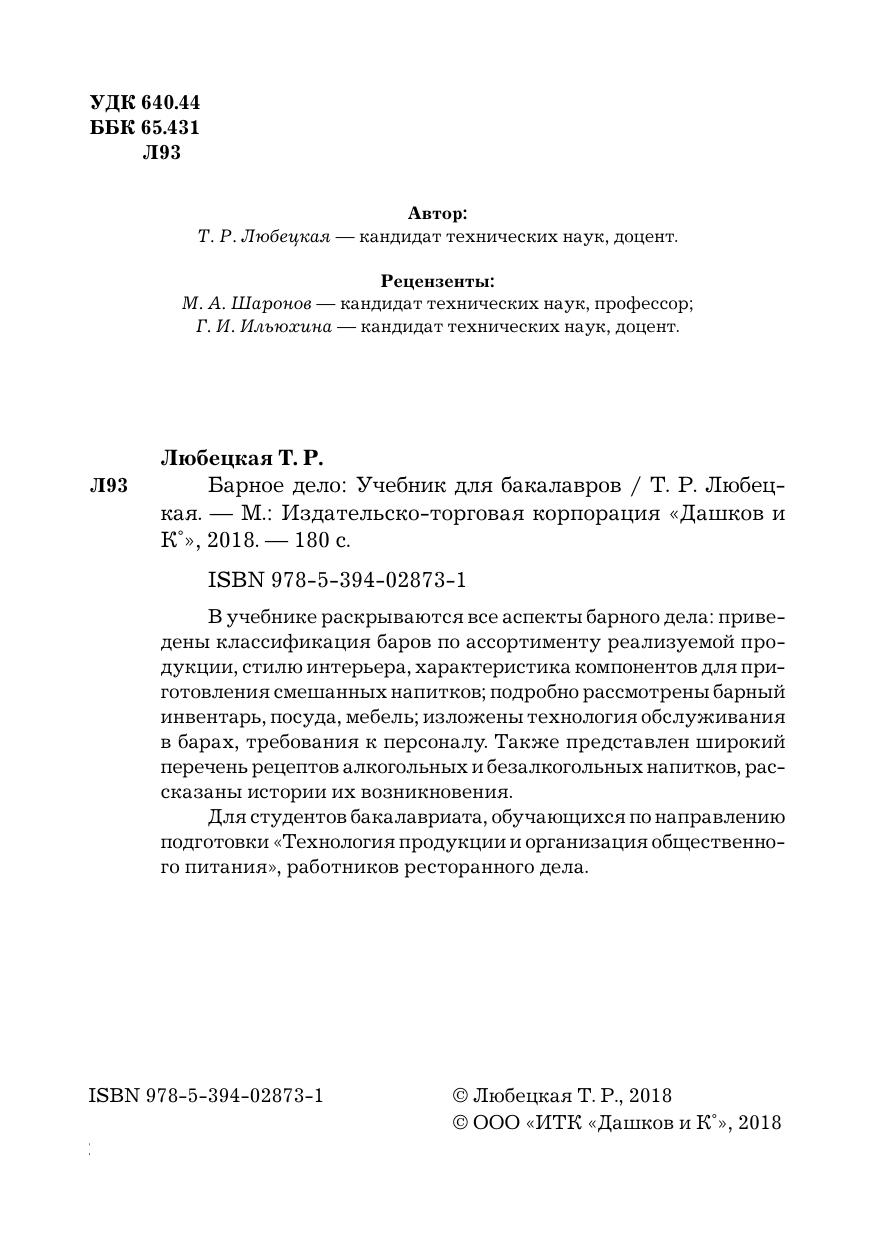 УДК 640.44
ББК 65.431
Л93

Автор:
Т. Р. Любецкая — кандидат технических наук, доцент.

Рецензенты:
М. А. Шаронов — кандидат технических наук, профессор;
Г. И. Ильюхина — кандидат технических наук, доцент.

Любецкая Т. Р.

Л93 Барное дело: Учебник для бакалавров / Т. Р. Любецкая. — М.: Издательско-торговая корпорация «Дашков и К°», 2018. — 180 с.

ISBN 978-5-394-02873-1

В учебнике раскрываются все аспекты барного дела: приведены классификация баров по ассортименту реализуемой продукции, стилю интерьера, характеристика компонентов для приготовления смешанных напитков; подробно рассмотрены барный инвентарь, посуда, мебель; изложены технология обслуживания в барах, требования к персоналу. Также представлен широкий перечень рецептов алкогольных и безалкогольных напитков, рассказаны истории их возникновения.

Для студентов бакалавриата, обучающихся по направлению подготовки «Технология продукции и организация общественного питания», работников ресторанного дела.

ISBN 978-5-394-02873-1

© Любецкая Т. Р., 2018
© ООО «ИТК «Дашков и К°», 2018